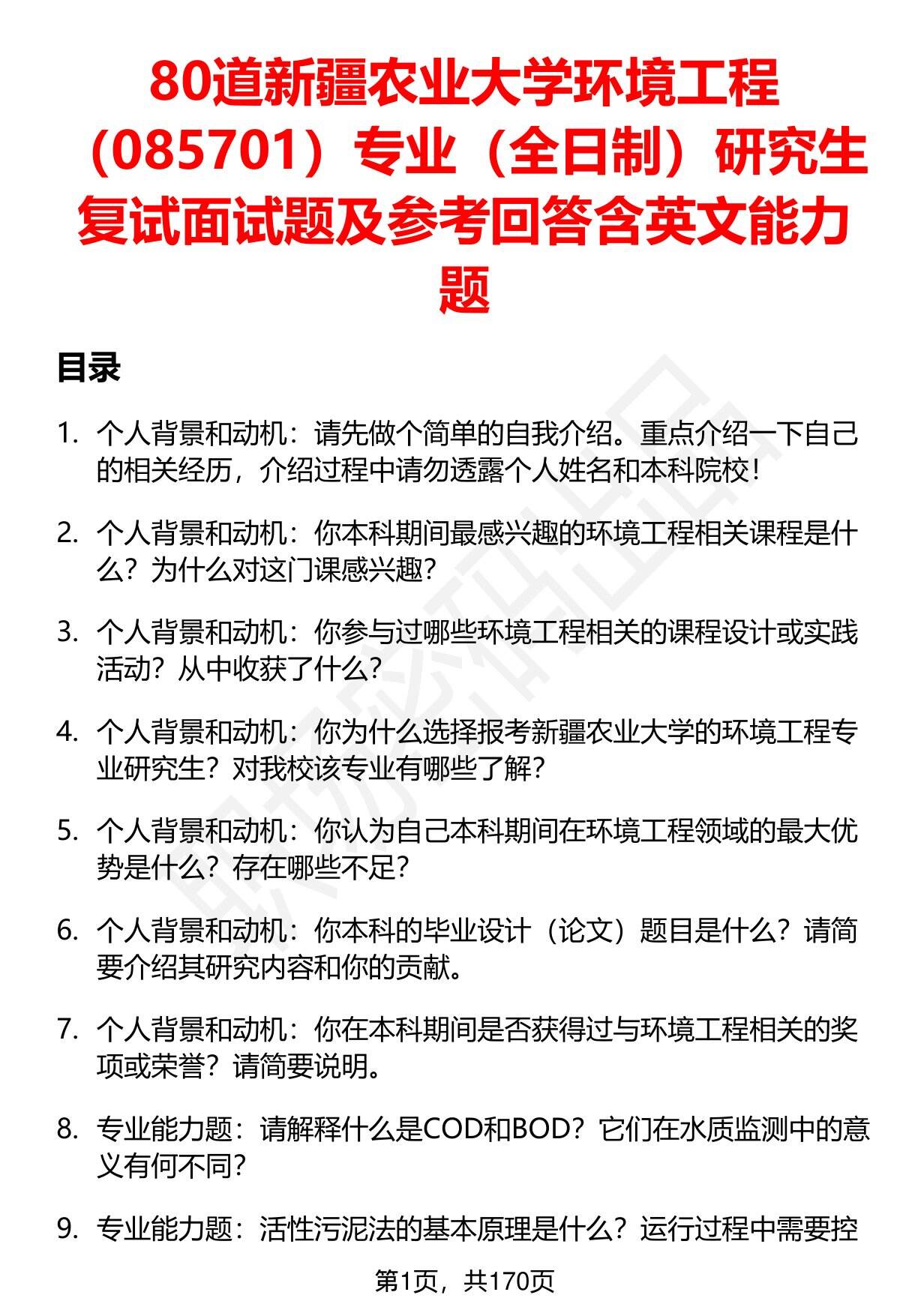 80道新疆农业大学环境工程（085701）专业（全日制）研究生复试面试题及参考回答含英文能力题

目录

1. 个人背景和动机：请先做个简单的自我介绍。重点介绍一下自己的相关经历，介绍过程中请勿透露个人姓名和本科院校！

2. 个人背景和动机：你本科期间最感兴趣的环境工程相关课程是什么？为什么对这门课感兴趣？

3. 个人背景和动机：你参与过哪些环境工程相关的课程设计或实践活动？从中收获了什么？

4. 个人背景和动机：你为什么选择报考新疆农业大学的环境工程专业研究生？对我校该专业有哪些了解？

5. 个人背景和动机：你认为自己本科期间在环境工程领域的最大优势是什么？存在哪些不足？

6. 个人背景和动机：你本科的毕业设计（论文）题目是什么？请简要介绍其研究内容和你的贡献。

7. 个人背景和动机：你在本科期间是否获得过与环境工程相关的奖项或荣誉？请简要说明。

8. 专业能力题：请解释什么是COD和BOD？它们在水质监测中的意义有何不同？

9. 专业能力题：活性污泥法的基本原理是什么？运行过程中需要控

第1页，共170页